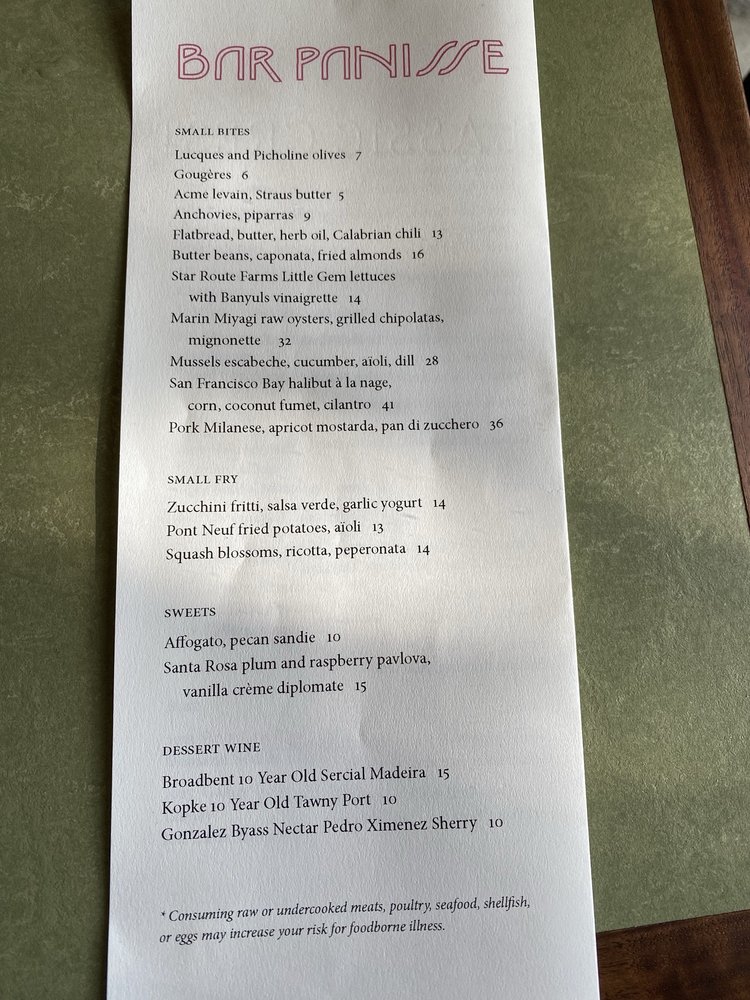 BAR PANISSE

SMALL BITES

Lucques and Picholine olives 7

Gougères 6

Acme levain, Straus butter 5

Anchovies, piparras 9

Flatbread, butter, herb oil, Calabrian chili 13

Butter beans, caponata, fried almonds 16

Star Route Farms Little Gem lettuces
with Banyuls vinaigrette 14

Marin Miyagi raw oysters, grilled chipolatas,
mignonette 32

Mussels escabeche, cucumber, aïoli, dill 28

San Francisco Bay halibut à la nage,
corn, coconut fumet, cilantro 41

Pork Milanese, apricot mostarda, pan di zucchero 36

SMALL FRY

Zucchini fritti, salsa verde, garlic yogurt 14

Pont Neuf fried potatoes, aïoli 13

Squash blossoms, ricotta, peperonata 14

SWEETS

Affogato, pecan sandie 10

Santa Rosa plum and raspberry pavlova,
vanilla crème diplomate 15

DESSERT WINE

Broadbent 10 Year Old Sercial Madeira 15

Kopke 10 Year Old Tawny Port 10

Gonzalez Byass Nectar Pedro Ximenez Sherry 10

* Consuming raw or undercooked meats, poultry, seafood, shellfish, or eggs may increase your risk for foodborne illness.